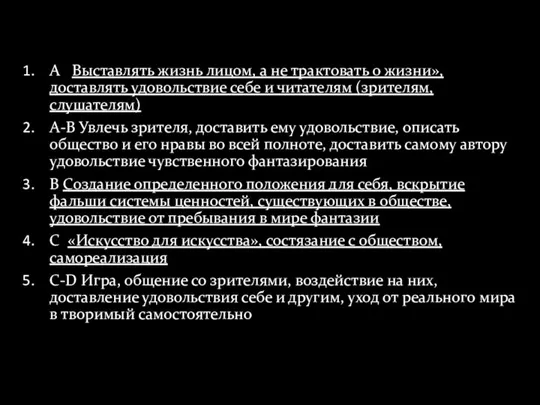 1. A Выставлять жизнь лицом, а не трактовать о жизни», доставлять удовольствие себе и читателям (зрителям, слушателям)

2. A-B Увлечь зрителя, доставить ему удовольствие, описать общество и его нравы во всей полноте, доставить самому автору удовольствие чувственного фантазирования

3. B Создание определенного положения для себя, вскрытие фальши системы ценностей, существующих в обществе, удовольствие от пребывания в мире фантазии

4. C «Искусство для искусства», состязание с обществом, самореализация

5. C-D Игра, общение со зрителями, воздействие на них, доставление удовольствия себе и другим, уход от реального мира в творимый самостоятельно